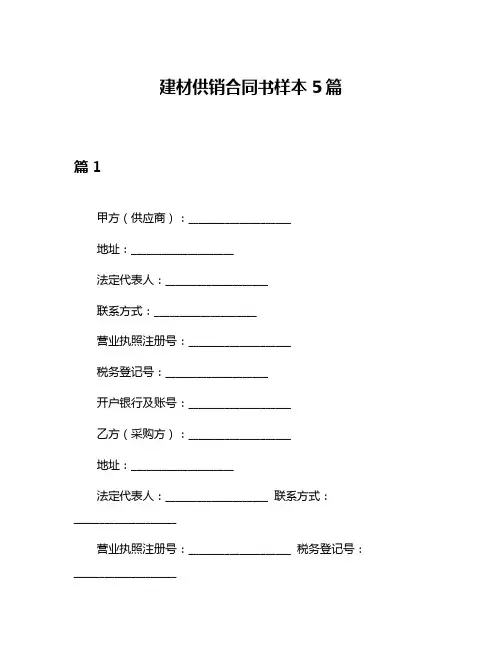 建材供销合同书样本 5 篇

篇 1

甲方（供应商）：__________________

地址：__________________

法定代表人：__________________

联系方式：__________________

营业执照注册号：__________________

税务登记号：__________________

开户银行及账号：__________________

乙方（采购方）：__________________

地址：__________________

法定代表人：__________________ 联系方式：__________________

营业执照注册号：__________________ 税务登记号：__________________